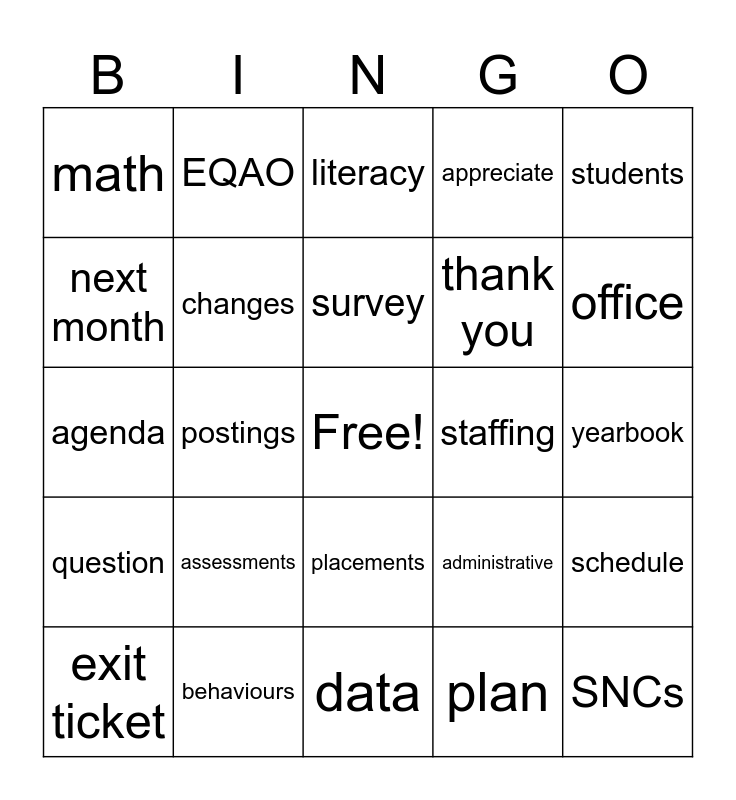 | B | I | N | G | O |
|---|---|---|---|---|
| math | EQAO | literacy | appreciate | students |
| next month | changes | survey | thank you | office |
| agenda | postings | Free! | staffing | yearbook |
| question | assessments | placements | administrative | schedule |
| exit ticket | behaviours | data | plan | SNCs |